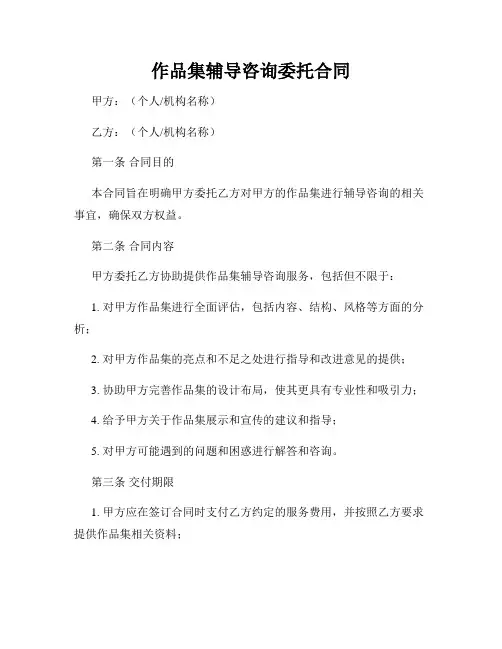 作品集辅导咨询委托合同

甲方：（个人/机构名称）

乙方：（个人/机构名称）

第一条 合同目的

本合同旨在明确甲方委托乙方对甲方的作品集进行辅导咨询的相关事宜，确保双方权益。

第二条 合同内容

甲方委托乙方协助提供作品集辅导咨询服务，包括但不限于：

1. 对甲方作品集进行全面评估，包括内容、结构、风格等方面的分析；

2. 对甲方作品集的亮点和不足之处进行指导和改进意见的提供；

3. 协助甲方完善作品集的设计布局，使其更具有专业性和吸引力；

4. 给予甲方关于作品集展示和宣传的建议和指导；

5. 对甲方可能遇到的问题和困惑进行解答和咨询。

第三条 交付期限

1. 甲方应在签订合同时支付乙方约定的服务费用，并按照乙方要求提供作品集相关资料；